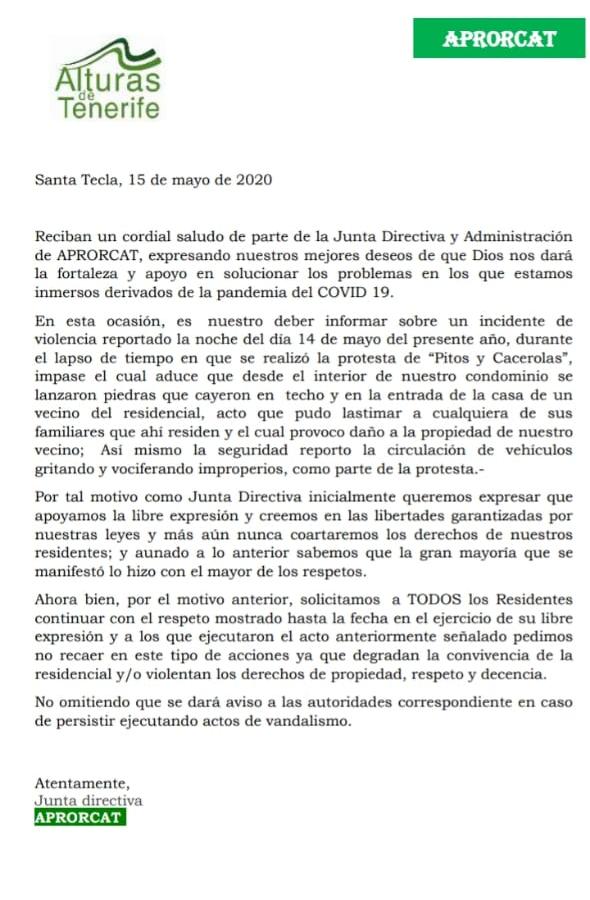 Alturas de Tenerife

APRORCAT

Santa Tecla, 15 de mayo de 2020

Reciban un cordial saludo de parte de la Junta Directiva y Administración de APRORCAT, expresando nuestros mejores deseos de que Dios nos dará la fortaleza y apoyo en solucionar los problemas en los que estamos inmersos derivados de la pandemia del COVID 19.

En esta ocasión, es nuestro deber informar sobre un incidente de violencia reportado la noche del día 14 de mayo del presente año, durante el lapso de tiempo en que se realizó la protesta de "Pitos y Cacerolas", impase el cual aduce que desde el interior de nuestro condominio se lanzaron piedras que cayeron en techo y en la entrada de la casa de un vecino del residencial, acto que pudo lastimar a cualquiera de sus familiares que ahí residen y el cual provoco daño a la propiedad de nuestro vecino; Así mismo la seguridad reporto la circulación de vehículos gritando y vociferando improperios, como parte de la protesta.-

Por tal motivo como Junta Directiva inicialmente queremos expresar que apoyamos la libre expresión y creemos en las libertades garantizadas por nuestras leyes y más aún nunca coartaremos los derechos de nuestros residentes; y aunado a lo anterior sabemos que la gran mayoría que se manifestó lo hizo con el mayor de los respetos.

Ahora bien, por el motivo anterior, solicitamos a TODOS los Residentes continuar con el respeto mostrado hasta la fecha en el ejercicio de su libre expresión y a los que ejecutaron el acto anteriormente señalado pedimos no recaer en este tipo de acciones ya que degradan la convivencia de la residencial y/o violentan los derechos de propiedad, respeto y decencia.

No omitiendo que se dará aviso a las autoridades correspondiente en caso de persistir ejecutando actos de vandalismo.

Atentamente,
Junta directiva
APRORCAT